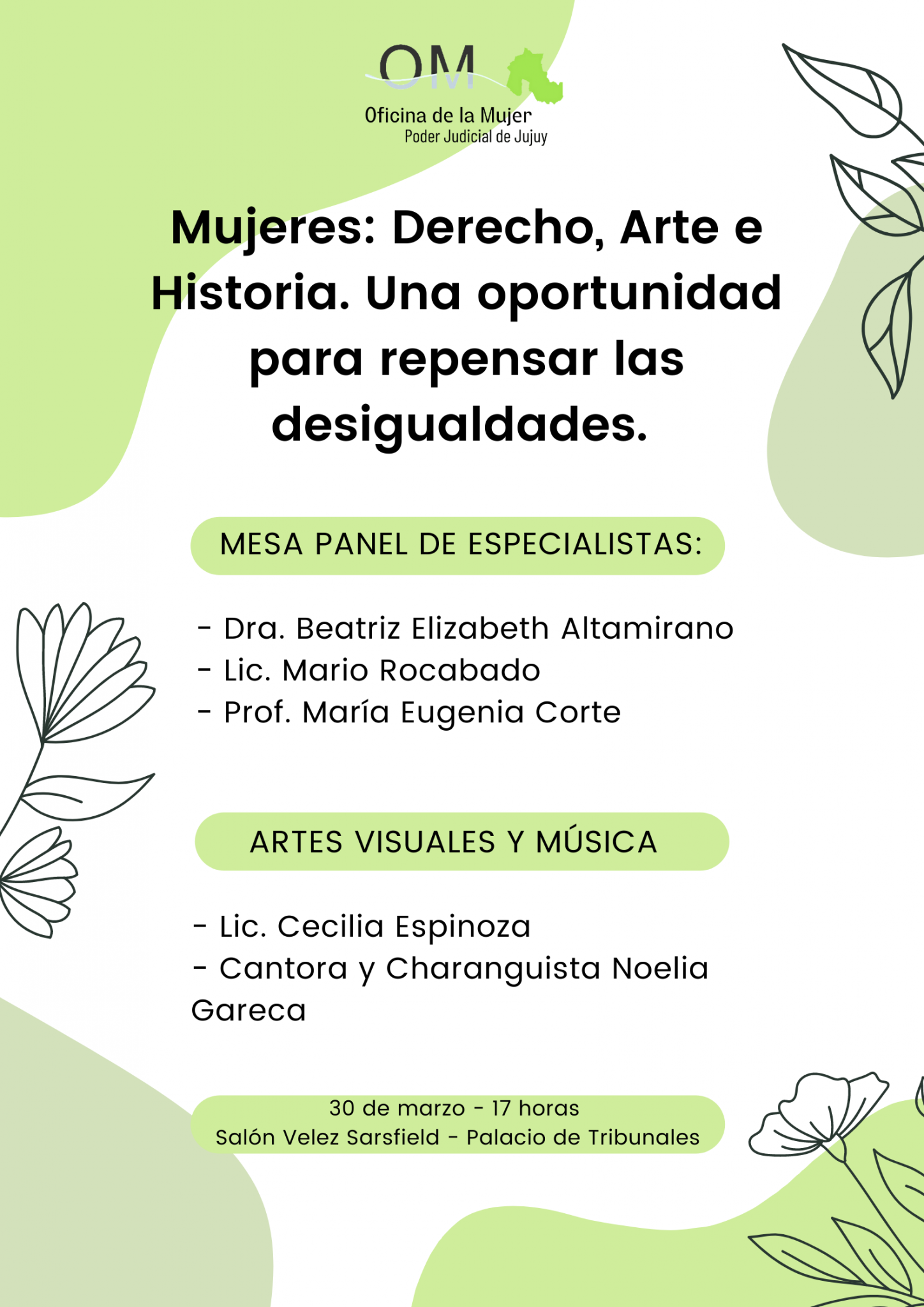 OM
Oficina de la Mujer
Poder Judicial de Jujuy

Mujeres: Derecho, Arte e Historia. Una oportunidad para repensar las desigualdades.

MESA PANEL DE ESPECIALISTAS:

- Dra. Beatriz Elizabeth Altamirano
- Lic. Mario Rocabado
- Prof. María Eugenia Corte

ARTES VISUALES Y MÚSICA

- Lic. Cecilia Espinoza
- Cantora y Charanguista Noelia Gareca

30 de marzo - 17 horas
Salón Velez Sarsfield - Palacio de Tribunales